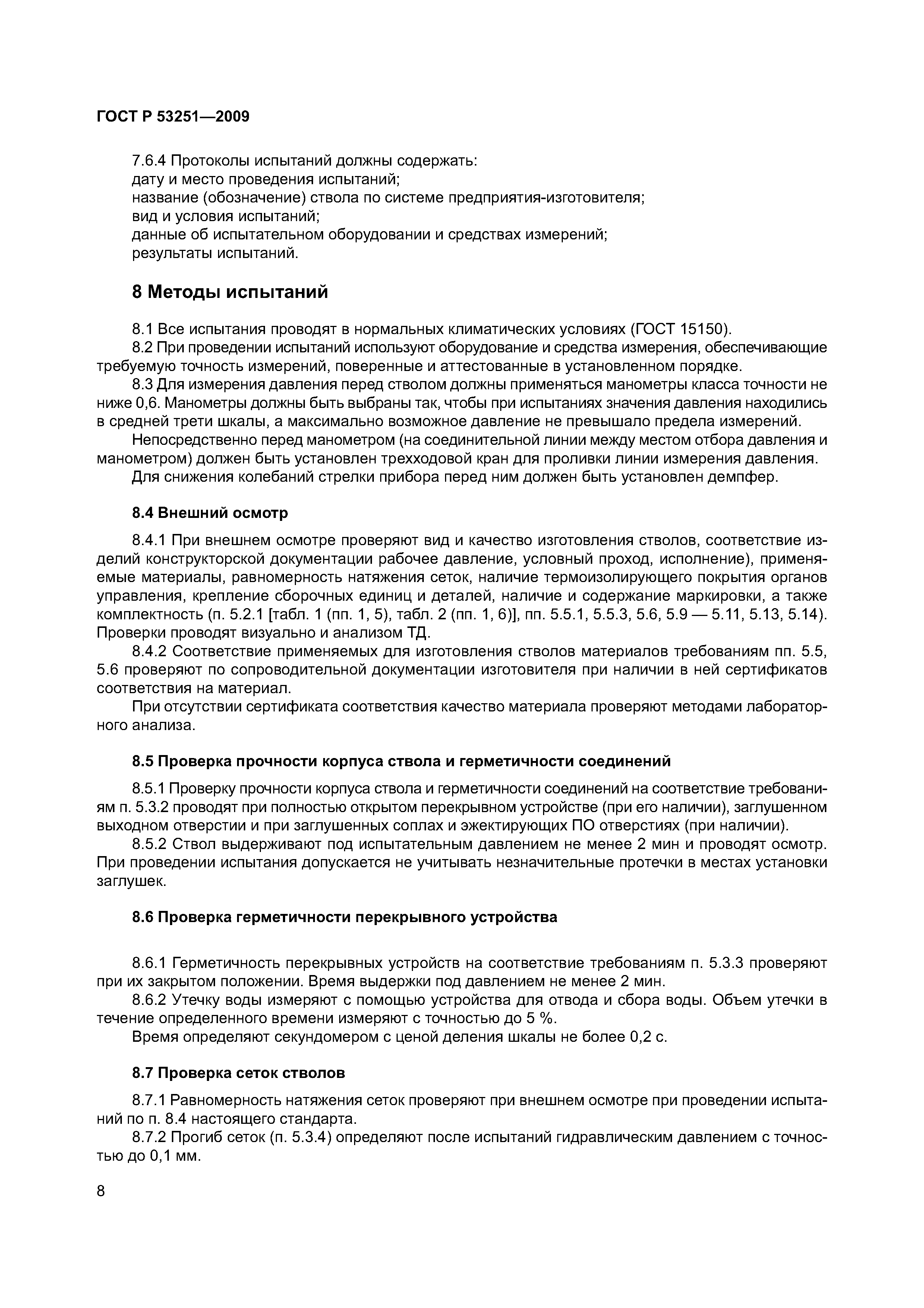 ГОСТ Р 53251—2009

7.6.4 Протоколы испытаний должны содержать:
дату и место проведения испытаний;
название (обозначение) ствола по системе предприятия-изготовителя;
вид и условия испытаний;
данные об испытательном оборудовании и средствах измерений;
результаты испытаний.

8 Методы испытаний

8.1 Все испытания проводят в нормальных климатических условиях (ГОСТ 15150).
8.2 При проведении испытаний используют оборудование и средства измерения, обеспечивающие требуемую точность измерений, поверенные и аттестованные в установленном порядке.
8.3 Для измерения давления перед стволом должны применяться манометры класса точности не ниже 0,6. Манометры должны быть выбраны так, чтобы при испытаниях значения давления находились в средней трети шкалы, а максимально возможное давление не превышало предела измерений.
Непосредственно перед манометром (на соединительной линии между местом отбора давления и манометром) должен быть установлен трехходовой кран для проливки линии измерения давления.
Для снижения колебаний стрелки прибора перед ним должен быть установлен демпфер.

8.4 Внешний осмотр

8.4.1 При внешнем осмотре проверяют вид и качество изготовления стволов, соответствие изделий конструкторской документации рабочее давление, условный проход, исполнение), применяемые материалы, равномерность натяжения сеток, наличие термоизолирующего покрытия органов управления, крепление сборочных единиц и деталей, наличие и содержание маркировки, а также комплектность (п. 5.2.1 [табл. 1 (пп. 1, 5), табл. 2 (пп. 1, 6)], пп. 5.5.1, 5.5.3, 5.6, 5.9 — 5.11, 5.13, 5.14). Проверки проводят визуально и анализом ТД.
8.4.2 Соответствие применяемых для изготовления стволов материалов требованиям пп. 5.5, 5.6 проверяют по сопроводительной документации изготовителя при наличии в ней сертификатов соответствия на материал.
При отсутствии сертификата соответствия качество материала проверяют методами лабораторного анализа.

8.5 Проверка прочности корпуса ствола и герметичности соединений

8.5.1 Проверку прочности корпуса ствола и герметичности соединений на соответствие требованиям п. 5.3.2 проводят при полностью открытом перекрывном устройстве (при его наличии), заглушенном выходном отверстии и при заглушенных соплах и эжектирующих ПО отверстиях (при наличии).
8.5.2 Ствол выдерживают под испытательным давлением не менее 2 мин и проводят осмотр. При проведении испытания допускается не учитывать незначительные протечки в местах установки заглушек.

8.6 Проверка герметичности перекрывного устройства

8.6.1 Герметичность перекрывных устройств на соответствие требованиям п. 5.3.3 проверяют при их закрытом положении. Время выдержки под давлением не менее 2 мин.
8.6.2 Утечку воды измеряют с помощью устройства для отвода и сбора воды. Объем утечки в течение определенного времени измеряют с точностью до 5 %.
Время определяют секундомером с ценой деления шкалы не более 0,2 с.

8.7 Проверка сеток стволов

8.7.1 Равномерность натяжения сеток проверяют при внешнем осмотре при проведении испытаний по п. 8.4 настоящего стандарта.
8.7.2 Прогиб сеток (п. 5.3.4) определяют после испытаний гидравлическим давлением с точностью до 0,1 мм.

8